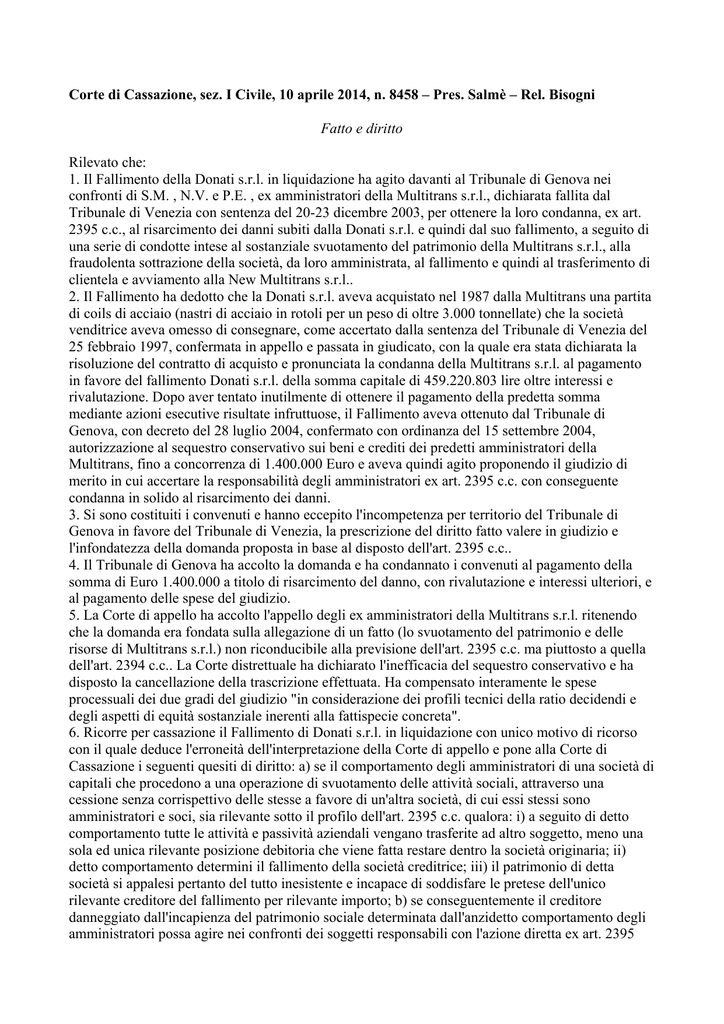 **Corte di Cassazione, sez. I Civile, 10 aprile 2014, n. 8458 – Pres. Salmè – Rel. Bisogni**

*Fatto e diritto*

Rilevato che:
1. Il Fallimento della Donati s.r.l. in liquidazione ha agito davanti al Tribunale di Genova nei confronti di S.M. , N.V. e P.E. , ex amministratori della Multitrans s.r.l., dichiarata fallita dal Tribunale di Venezia con sentenza del 20-23 dicembre 2003, per ottenere la loro condanna, ex art. 2395 c.c., al risarcimento dei danni subiti dalla Donati s.r.l. e quindi dal suo fallimento, a seguito di una serie di condotte intese al sostanziale svuotamento del patrimonio della Multitrans s.r.l., alla fraudolenta sottrazione della società, da loro amministrata, al fallimento e quindi al trasferimento di clientela e avviamento alla New Multitrans s.r.l..
2. Il Fallimento ha dedotto che la Donati s.r.l. aveva acquistato nel 1987 dalla Multitrans una partita di coils di acciaio (nastri di acciaio in rotoli per un peso di oltre 3.000 tonnellate) che la società venditrice aveva omesso di consegnare, come accertato dalla sentenza del Tribunale di Venezia del 25 febbraio 1997, confermata in appello e passata in giudicato, con la quale era stata dichiarata la risoluzione del contratto di acquisto e pronunciata la condanna della Multitrans s.r.l. al pagamento in favore del fallimento Donati s.r.l. della somma capitale di 459.220.803 lire oltre interessi e rivalutazione. Dopo aver tentato inutilmente di ottenere il pagamento della predetta somma mediante azioni esecutive risultate infruttuose, il Fallimento aveva ottenuto dal Tribunale di Genova, con decreto del 28 luglio 2004, confermato con ordinanza del 15 settembre 2004, autorizzazione al sequestro conservativo sui beni e crediti dei predetti amministratori della Multitrans, fino a concorrenza di 1.400.000 Euro e aveva quindi agito proponendo il giudizio di merito in cui accertare la responsabilità degli amministratori ex art. 2395 c.c. con conseguente condanna in solido al risarcimento dei danni.
3. Si sono costituiti i convenuti e hanno eccepito l'incompetenza per territorio del Tribunale di Genova in favore del Tribunale di Venezia, la prescrizione del diritto fatto valere in giudizio e l'infondatezza della domanda proposta in base al disposto dell'art. 2395 c.c..
4. Il Tribunale di Genova ha accolto la domanda e ha condannato i convenuti al pagamento della somma di Euro 1.400.000 a titolo di risarcimento del danno, con rivalutazione e interessi ulteriori, e al pagamento delle spese del giudizio.
5. La Corte di appello ha accolto l'appello degli ex amministratori della Multitrans s.r.l. ritenendo che la domanda era fondata sulla allegazione di un fatto (lo svuotamento del patrimonio e delle risorse di Multitrans s.r.l.) non riconducibile alla previsione dell'art. 2395 c.c. ma piuttosto a quella dell'art. 2394 c.c.. La Corte distrettuale ha dichiarato l'inefficacia del sequestro conservativo e ha disposto la cancellazione della trascrizione effettuata. Ha compensato interamente le spese processuali dei due gradi del giudizio "in considerazione dei profili tecnici della ratio decidendi e degli aspetti di equità sostanziale inerenti alla fattispecie concreta".
6. Ricorre per cassazione il Fallimento di Donati s.r.l. in liquidazione con unico motivo di ricorso con il quale deduce l'erroneità dell'interpretazione della Corte di appello e pone alla Corte di Cassazione i seguenti quesiti di diritto: a) se il comportamento degli amministratori di una società di capitali che procedono a una operazione di svuotamento delle attività sociali, attraverso una cessione senza corrispettivo delle stesse a favore di un'altra società, di cui essi stessi sono amministratori e soci, sia rilevante sotto il profilo dell'art. 2395 c.c. qualora: i) a seguito di detto comportamento tutte le attività e passività aziendali vengano trasferite ad altro soggetto, meno una sola ed unica rilevante posizione debitoria che viene fatta restare dentro la società originaria; ii) detto comportamento determini il fallimento della società creditrice; iii) il patrimonio di detta società si appalesi pertanto del tutto inesistente e incapace di soddisfare le pretese dell'unico rilevante creditore del fallimento per rilevante importo; b) se conseguentemente il creditore danneggiato dall'incapienza del patrimonio sociale determinata dall'anzidetto comportamento degli amministratori possa agire nei confronti dei soggetti responsabili con l'azione diretta ex art. 2395